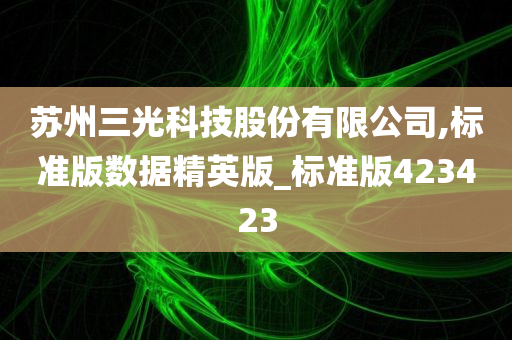 苏州三光科技股份有限公司,标准版数据精英版_标准版423423